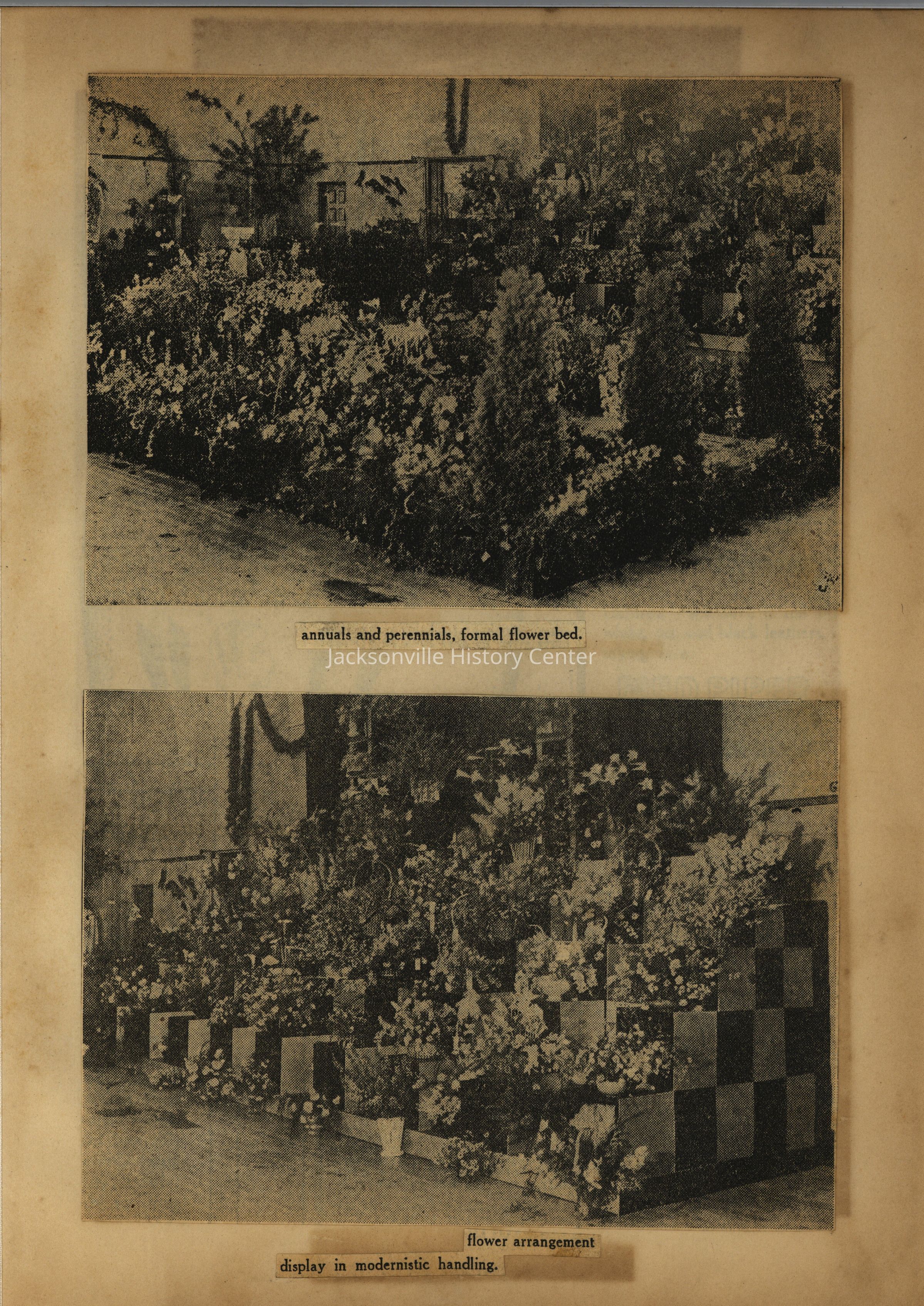 annuals and perennials, formal flower bed.

Jacksonville History Center

flower arrangement

display in modernistic handling.